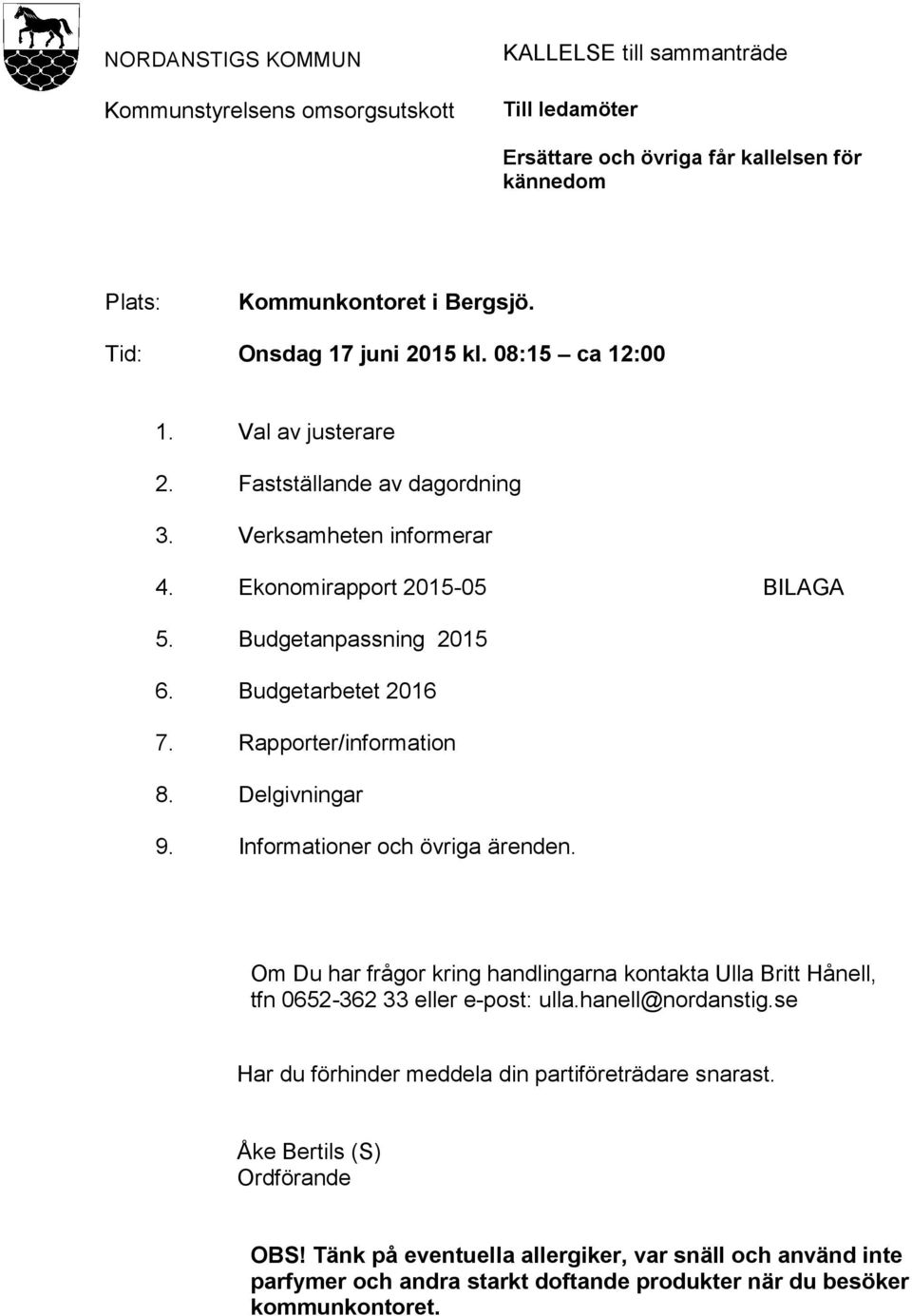 NORDANSTIGS KOMMUN

Kommunstyrelsens omsorgsutskott

KALLELSE till sammanträde

Till ledamöter

Ersättare och övriga får kallelsen för kännedom

Plats: Kommunkontoret i Bergsjö.

Tid: Onsdag 17 juni 2015 kl. 08:15 – ca 12:00

1. Val av justerare
2. Fastställande av dagordning
3. Verksamheten informerar
4. Ekonomirapport 2015-05 BILAGA
5. Budgetanpassning 2015
6. Budgetarbetet 2016
7. Rapporter/information
8. Delgivningar
9. Informationer och övriga ärenden.

Om Du har frågor kring handlingarna kontakta Ulla Britt Hånell, tfn 0652-362 33 eller e-post: ulla.hanell@nordanstig.se

Har du förhinder meddela din partiföreträdare snarast.

Åke Bertils (S)
Ordförande

OBS! Tänk på eventuella allergiker, var snäll och använd inte parfymer och andra starkt doftande produkter när du besöker kommunkontoret.